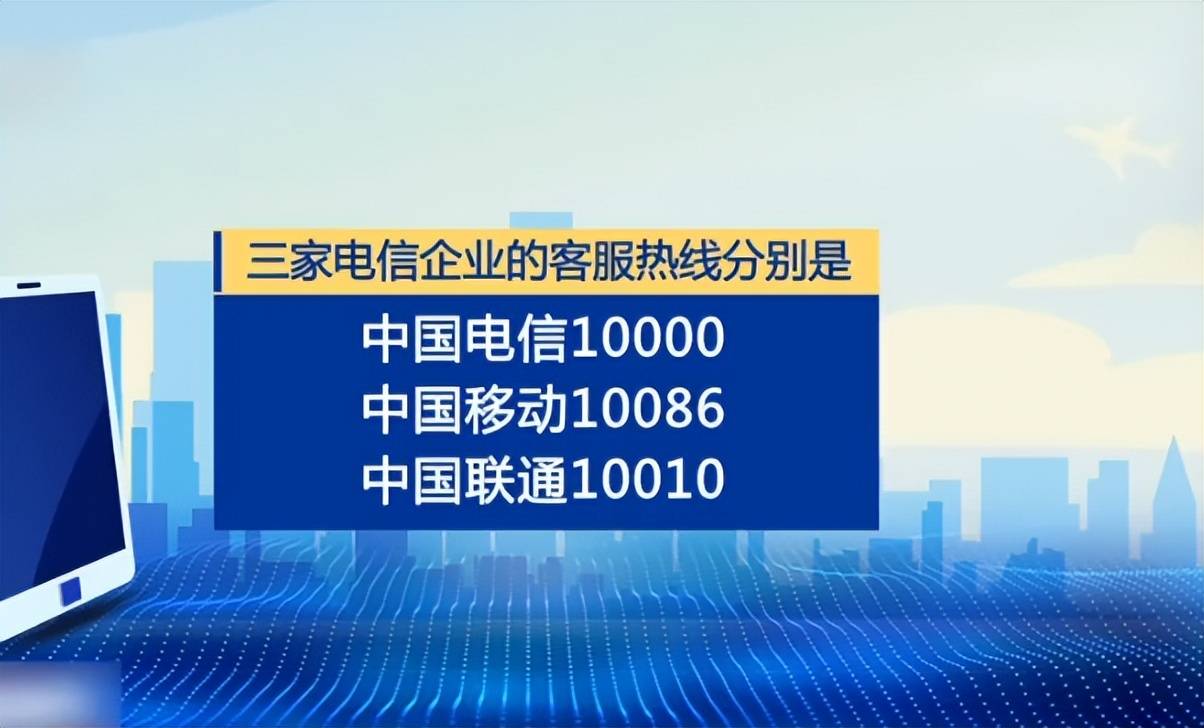 三家电信企业的客服热线分别是

中国电信10000
中国移动10086
中国联通10010